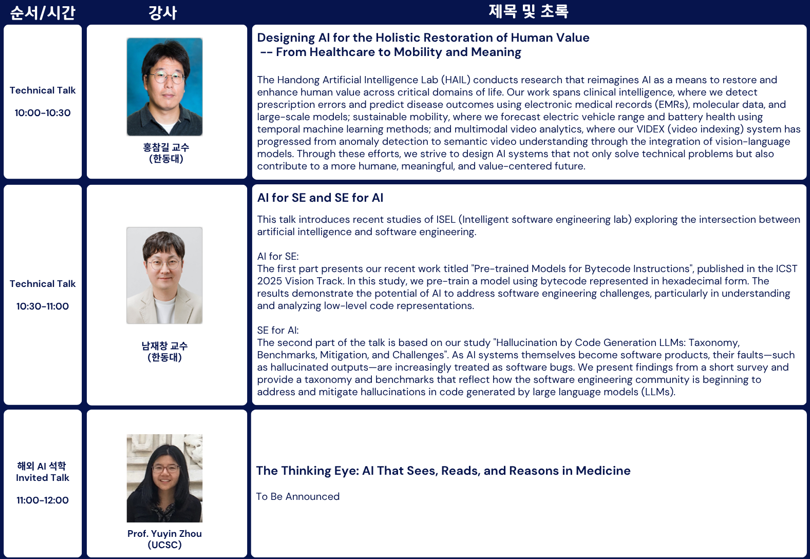 | 순서/시간 | 강사 | 제목 및 초록 |
|---|---|---|
| Technical Talk 10:00-10:30 | 홍참길 교수 (한동대) | Designing AI for the Holistic Restoration of Human Value -- From Healthcare to Mobility and Meaning The Handong Artificial Intelligence Lab (HAIL) conducts research that reimagines AI as a means to restore and enhance human value across critical domains of life. Our work spans clinical intelligence, where we detect prescription errors and predict disease outcomes using electronic medical records (EMRs), molecular data, and large-scale models; sustainable mobility, where we forecast electric vehicle range and battery health using temporal machine learning methods; and multimodal video analytics, where our VIDEX (video indexing) system has progressed from anomaly detection to semantic video understanding through the integration of vision-language models. Through these efforts, we strive to design AI systems that not only solve technical problems but also contribute to a more humane, meaningful, and value-centered future. |
| Technical Talk 10:30-11:00 | 남재창 교수 (한동대) | AI for SE and SE for AI This talk introduces recent studies of ISEL (Intelligent software engineering lab) exploring the intersection between artificial intelligence and software engineering. AI for SE: The first part presents our recent work titled "Pre-trained Models for Bytecode Instructions", published in the ICST 2025 Vision Track. In this study, we pre-train a model using bytecode represented in hexadecimal form. The results demonstrate the potential of AI to address software engineering challenges, particularly in understanding and analyzing low-level code representations. SE for AI: The second part of the talk is based on our study "Hallucination by Code Generation LLMs: Taxonomy, Benchmarks, Mitigation, and Challenges". As AI systems themselves become software products, their faults—such as hallucinated outputs—are increasingly treated as software bugs. We present findings from a short survey and provide a taxonomy and benchmarks that reflect how the software engineering community is beginning to address and mitigate hallucinations in code generated by large language models (LLMs). |
| 해외 AI 석학 Invited Talk 11:00-12:00 | Prof. Yuyin Zhou (UCSC) | The Thinking Eye: AI That Sees, Reads, and Reasons in Medicine To Be Announced |